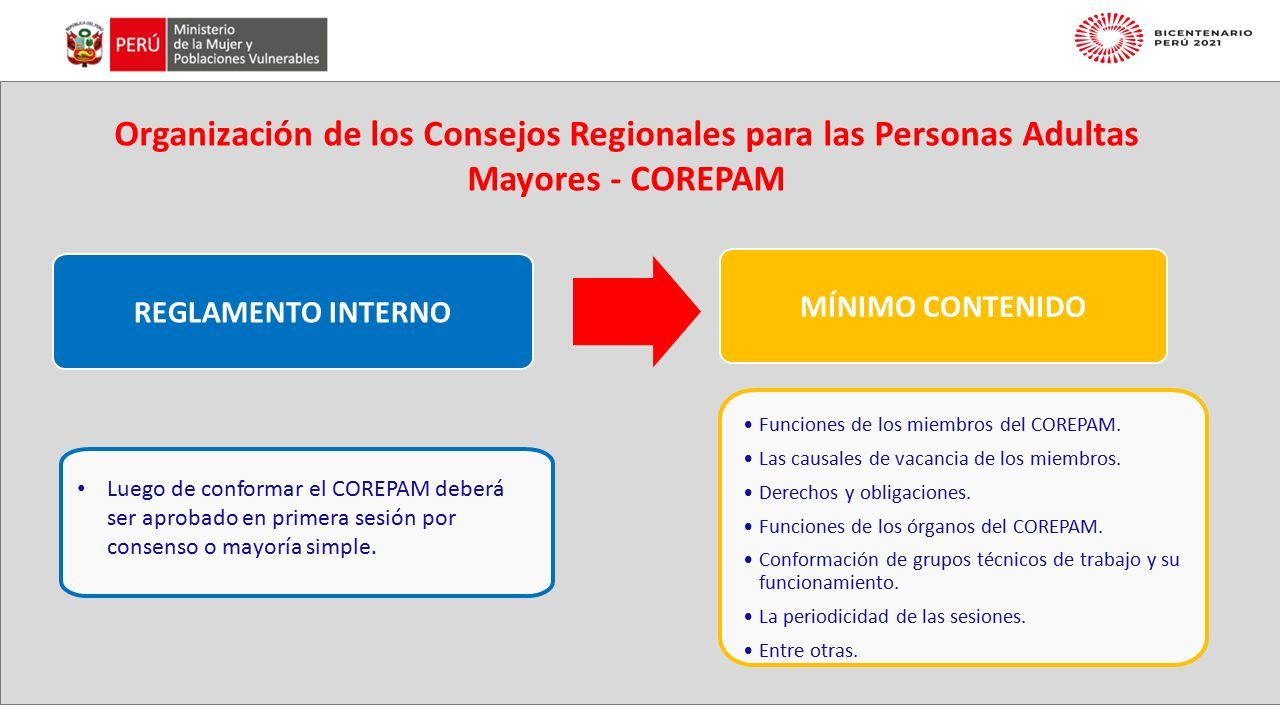 PERÚ Ministerio de la Mujer y Poblaciones Vulnerables

BICENTENARIO PERÚ 2021

Organización de los Consejos Regionales para las Personas Adultas Mayores - COREPAM

REGLAMENTO INTERNO

MÍNIMO CONTENIDO

• Luego de conformar el COREPAM deberá ser aprobado en primera sesión por consenso o mayoría simple.

• Funciones de los miembros del COREPAM.
• Las causales de vacancia de los miembros.
• Derechos y obligaciones.
• Funciones de los órganos del COREPAM.
• Conformación de grupos técnicos de trabajo y su funcionamiento.
• La periodicidad de las sesiones.
• Entre otras.